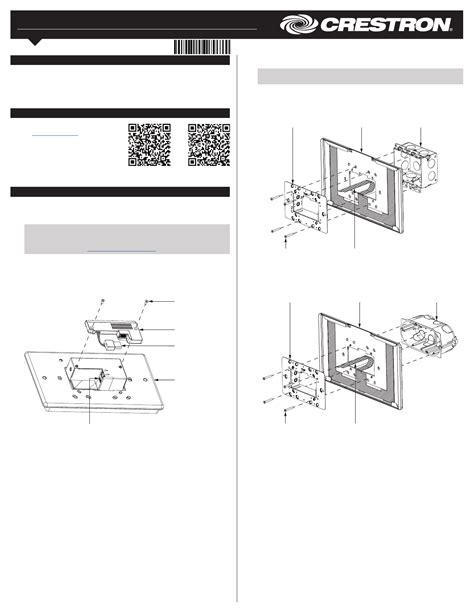 CRESTRON.